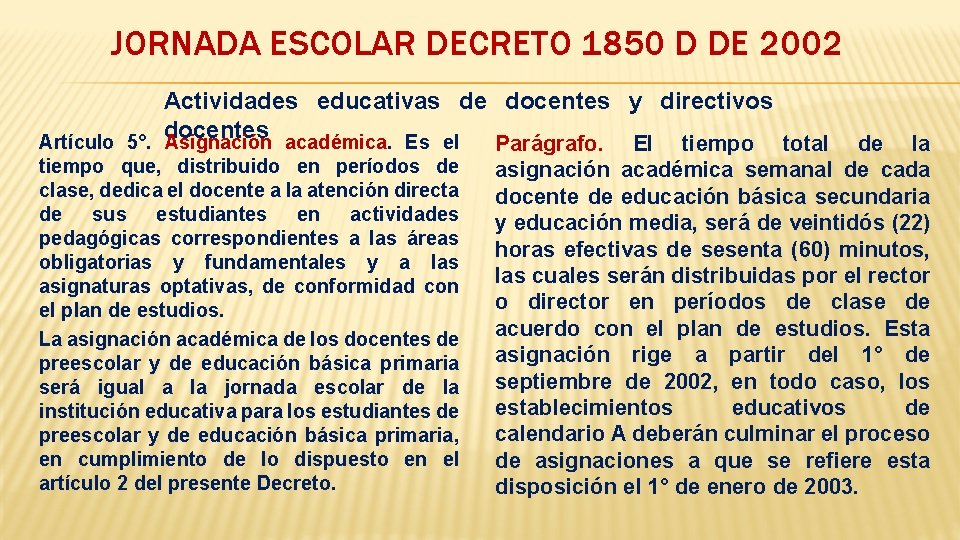 JORNADA ESCOLAR DECRETO 1850 D DE 2002

Actividades educativas de docentes y directivos docentes

Artículo 5°. Asignación académica. Es el tiempo que, distribuido en períodos de clase, dedica el docente a la atención directa de sus estudiantes en actividades pedagógicas correspondientes a las áreas obligatorias y fundamentales y a las asignaturas optativas, de conformidad con el plan de estudios.

La asignación académica de los docentes de preescolar y de educación básica primaria será igual a la jornada escolar de la institución educativa para los estudiantes de preescolar y de educación básica primaria, en cumplimiento de lo dispuesto en el artículo 2 del presente Decreto.

Parágrafo. El tiempo total de la asignación académica semanal de cada docente de educación básica secundaria y educación media, será de veintidós (22) horas efectivas de sesenta (60) minutos, las cuales serán distribuidas por el rector o director en períodos de clase de acuerdo con el plan de estudios. Esta asignación rige a partir del 1° de septiembre de 2002, en todo caso, los establecimientos educativos de calendario A deberán culminar el proceso de asignaciones a que se refiere esta disposición el 1° de enero de 2003.